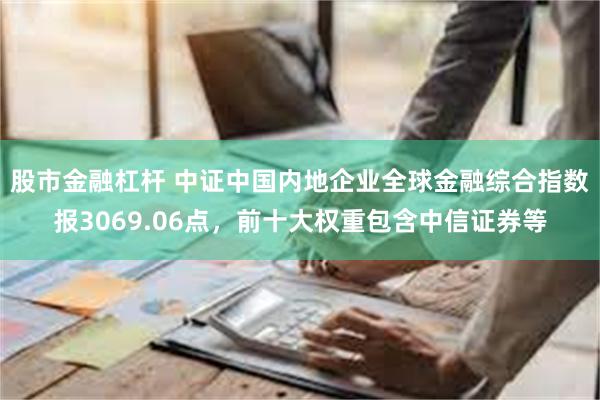 股市金融杠杆 中证中国内地企业全球金融综合指数报3069.06点，前十大权重包含中信证券等